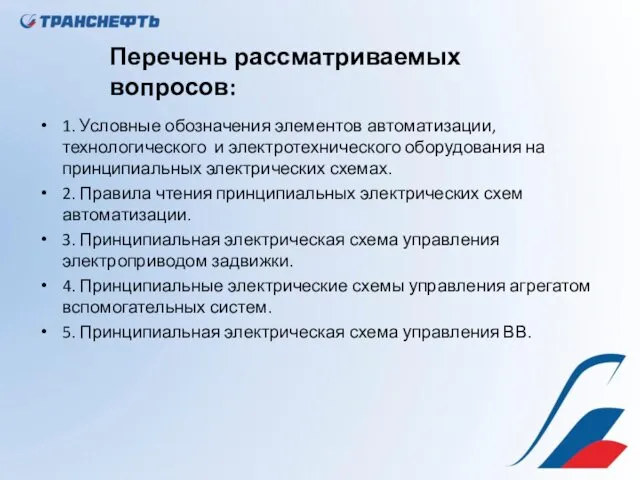 ТРАНСНЕФТЬ

Перечень рассматриваемых вопросов:

• 1. Условные обозначения элементов автоматизации, технологического и электротехнического оборудования на принципиальных электрических схемах.
• 2. Правила чтения принципиальных электрических схем автоматизации.
• 3. Принципиальная электрическая схема управления электроприводом задвижки.
• 4. Принципиальные электрические схемы управления агрегатом вспомогательных систем.
• 5. Принципиальная электрическая схема управления ВВ.